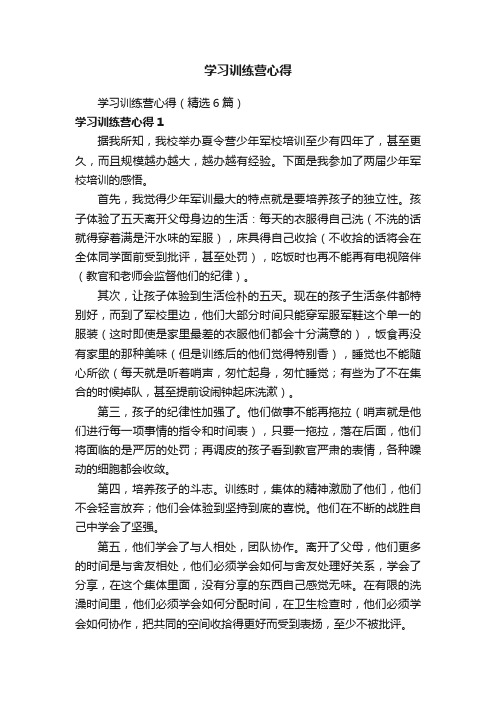 学习训练营心得

学习训练营心得（精选6篇）

学习训练营心得1

据我所知，我校举办夏令营少年军校培训至少有四年了，甚至更久，而且规模越办越大，越办越有经验。下面是我参加了两届少年军校培训的感悟。

首先，我觉得少年军训最大的特点就是要培养孩子的独立性。孩子体验了五天离开父母身边的生活：每天的衣服得自己洗（不洗的话就得穿着满是汗水味的军服），床具得自己收拾（不收拾的话将会在全体同学面前受到批评，甚至处罚），吃饭时也再不能再有电视陪伴（教官和老师会监督他们的纪律）。

其次，让孩子体验到生活俭朴的五天。现在的孩子生活条件都特别好，而到了军校里边，他们大部分时间只能穿军服军鞋这个单一的服装（这时即使是家里最差的衣服他们都会十分满意的），饭食再没有家里的那种美味（但是训练后的他们觉得特别香），睡觉也不能随心所欲（每天就是听着哨声，匆忙起身，匆忙睡觉；有些为了不在集合的时候掉队，甚至提前设闹钟起床洗漱）。

第三，孩子的纪律性加强了。他们做事不能再拖拉（哨声就是他们进行每一项事情的指令和时间表），只要一拖拉，落在后面，他们将面临的是严厉的处罚；再调皮的孩子看到教官严肃的表情，各种躁动的细胞都会收敛。

第四，培养孩子的斗志。训练时，集体的精神激励了他们，他们不会轻言放弃；他们会体验到坚持到底的喜悦。他们在不断的战胜自己中学会了坚强。

第五，他们学会了与人相处，团队协作。离开了父母，他们更多的时间是与舍友相处，他们必须学会如何与舍友处理好关系，学会了分享，在这个集体里面，没有分享的东西自己感觉无味。在有限的洗澡时间里，他们必须学会如何分配时间，在卫生检查时，他们必须学会如何协作，把共同的空间收拾得更好而受到表扬，至少不被批评。